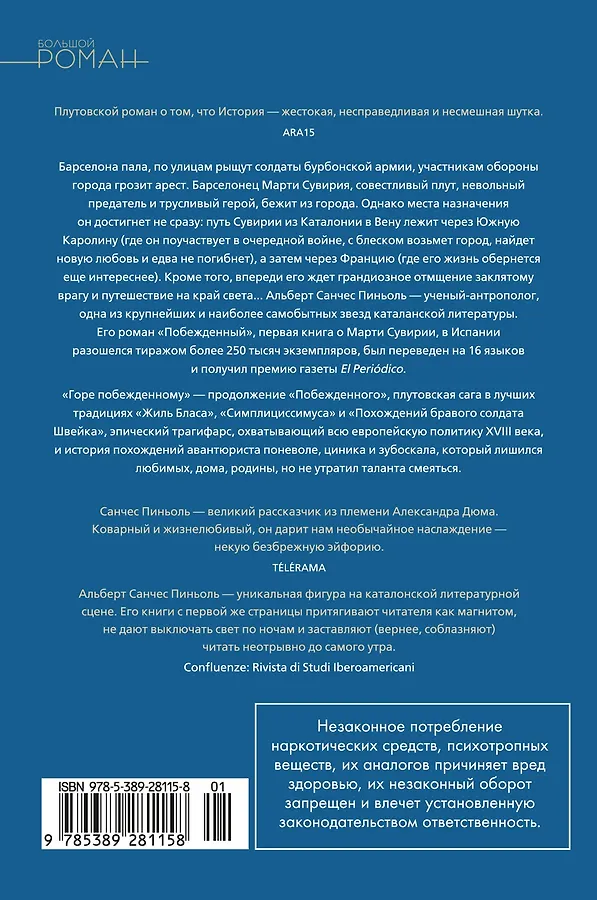 БОЛЬШОЙ
РОМАН

Плутовской роман о том, что История — жестокая, несправедливая и несмешная шутка.
ARA15

Барселона пала, по улицам рыщут солдаты бурбонской армии, участникам обороны города грозит арест. Барселонец Марти Сувирия, совестливый плут, невольный предатель и трусливый герой, бежит из города. Однако места назначения он достигнет не сразу: путь Сувирии из Каталонии в Вену лежит через Южную Каролину (где он поучаствует в очередной войне, с блеском возьмет город, найдет новую любовь и едва не погибнет), а затем через Францию (где его жизнь обернется еще интереснее). Кроме того, впереди его ждет грандиозное отмщение заклятому врагу и путешествие на край света... Альберт Санчес Пиньоль — ученый-антрополог, одна из крупнейших и наиболее самобытных звезд каталанской литературы. Его роман «Побежденный», первая книга о Марти Сувирии, в Испании разошелся тиражом более 250 тысяч экземпляров, был переведен на 16 языков и получил премию газеты El Periódico.

«Горе побежденному» — продолжение «Побежденного», плутовская сага в лучших традициях «Жиль Бласа», «Симплициссимуса» и «Похождений бравого солдата Швейка», эпический трагифарс, охватывающий всю европейскую политику XVIII века, и история похождений авантюриста поневоле, циника и зубоскала, который лишился любимых, дома, родины, но не утратил таланта смеяться.

Санчес Пиньоль — великий рассказчик из племени Александра Дюма. Коварный и жизнелюбивый, он дарит нам необычайное наслаждение — некую безбрежную эйфорию.
TÉLÉRAMA

Альберт Санчес Пиньоль — уникальная фигура на каталонской литературной сцене. Его книги с первой же страницы притягивают читателя как магнитом, не дают выключать свет по ночам и заставляют (вернее, соблазняют) читать неотрывно до самого утра.
Confluenze: Rivista di Studi Iberoamericani

Незаконное потребление наркотических средств, психотропных веществ, их аналогов причиняет вред здоровью, их незаконный оборот запрещен и влечет установленную законодательством ответственность.

ISBN 978-5-389-28115-8 01
9 785389 281158